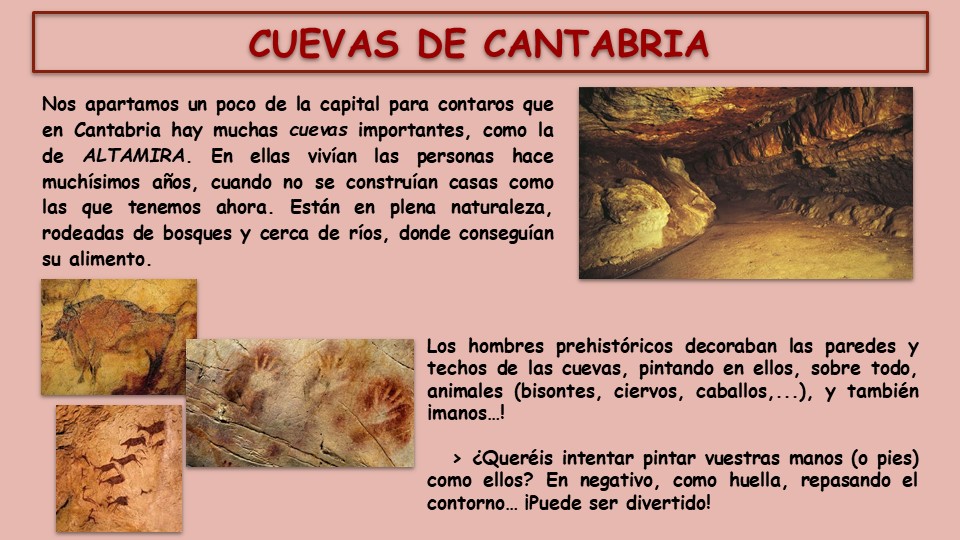 CUEVAS DE CANTABRIA

Nos apartamos un poco de la capital para contaros que en Cantabria hay muchas cuevas importantes, como la de ALTAMIRA. En ellas vivían las personas hace muchísimos años, cuando no se construían casas como las que tenemos ahora. Están en plena naturaleza, rodeadas de bosques y cerca de ríos, donde conseguían su alimento.

Los hombres prehistóricos decoraban las paredes y techos de las cuevas, pintando en ellos, sobre todo, animales (bisontes, ciervos, caballos,...), y también ¡manos…!

> ¿Queréis intentar pintar vuestras manos (o pies) como ellos? En negativo, como huella, repasando el contorno… ¡Puede ser divertido!